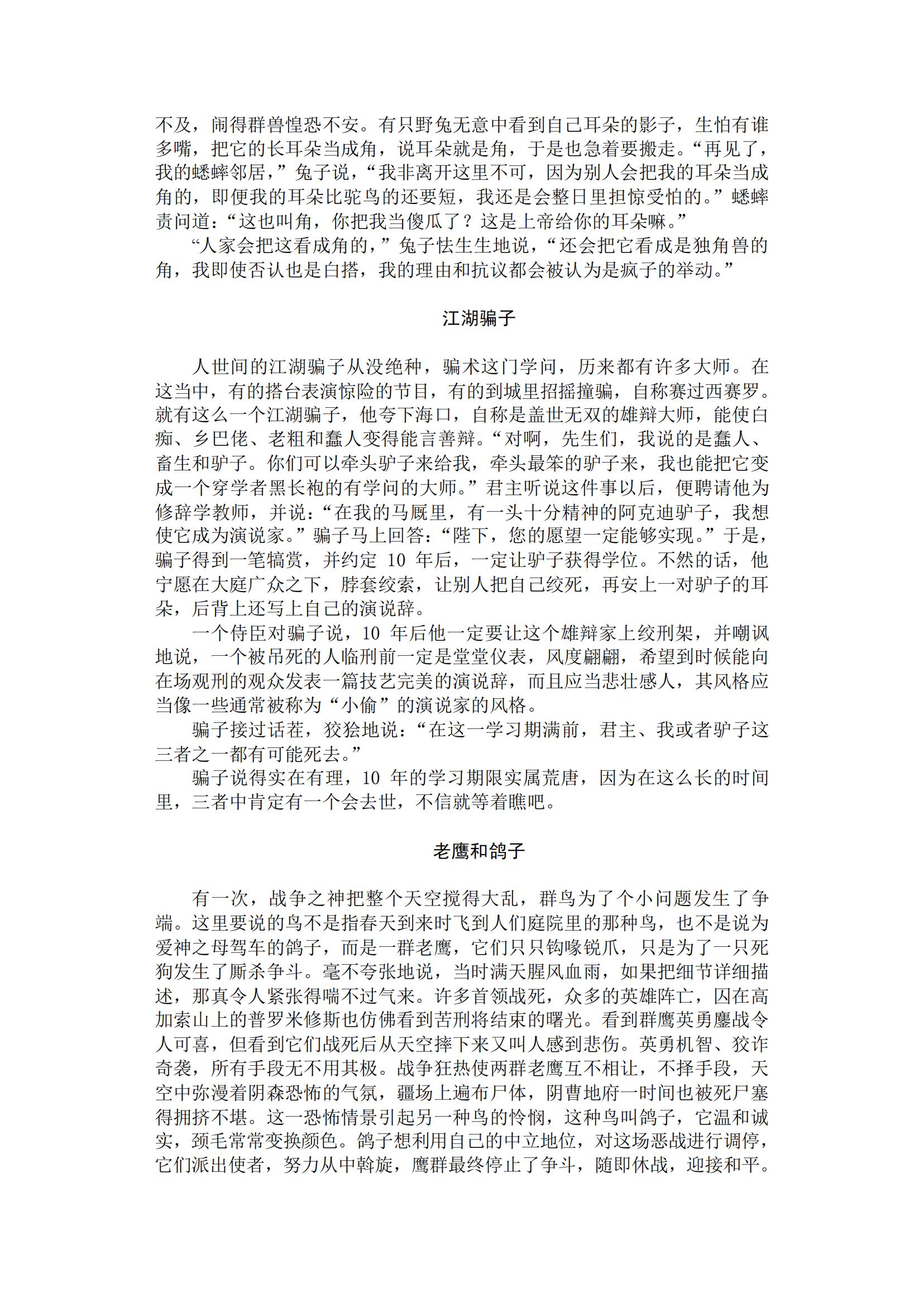 不及，闹得群兽惶恐不安。有只野兔无意中看到自己耳朵的影子，生怕有谁多嘴，把它的长耳朵当成角，说耳朵就是角，于是也急着要搬走。“再见了，我的蟋蟀邻居，”兔子说，“我非离开这里不可，因为别人会把我的耳朵当成角的，即便我的耳朵比驼鸟的还要短，我还是会整日里担惊受怕的。”蟋蟀责问道：“这也叫角，你把我当傻瓜了？这是上帝给你的耳朵嘛。”

“人家会把这看成角的，”兔子怯生生地说，“还会把它看成是独角兽的角，我即使否认也是白搭，我的理由和抗议都会被认为是疯子的举动。”

江湖骗子

人世间的江湖骗子从没绝种，骗术这门学问，历来都有许多大师。在这当中，有的搭台表演惊险的节目，有的到城里招摇撞骗，自称赛过西赛罗。就有这么一个江湖骗子，他夸下海口，自称是盖世无双的雄辩大师，能使白痴、乡巴佬、老粗和蠢人变得能言善辩。“对啊，先生们，我说的是蠢人、畜生和驴子。你们可以牵头驴子来给我，牵头最笨的驴子来，我也能把它变成一个穿学者黑长袍的有学问的大师。”君主听说这件事以后，便聘请他为修辞学教师，并说：“在我的马厩里，有一头十分精神的阿克迪驴子，我想使它成为演说家。”骗子马上回答：“陛下，您的愿望一定能够实现。”于是，骗子得到一笔犒赏，并约定 10 年后，一定让驴子获得学位。不然的话，他宁愿在大庭广众之下，脖套绞索，让别人把自己绞死，再安上一对驴子的耳朵，后背上还写上自己的演说辞。

一个侍臣对骗子说，10 年后他一定要让这个雄辩家上绞刑架，并嘲讽地说，一个被吊死的人临刑前一定是堂堂仪表，风度翩翩，希望到时候能向在场观刑的观众发表一篇技艺完美的演说辞，而且应当悲壮感人，其风格应当像一些通常被称为“小偷”的演说家的风格。

骗子接过话茬，狡狯地说：“在这一学习期满前，君主、我或者驴子这三者之一都有可能死去。”

骗子说得实在有理，10 年的学习期限实属荒唐，因为在这么长的时间里，三者中肯定有一个会去世，不信就等着瞧吧。

老鹰和鸽子

有一次，战争之神把整个天空搅得大乱，群鸟为了个小问题发生了争端。这里要说的鸟不是指春天到来时飞到人们庭院里的那种鸟，也不是说为爱神之母驾车的鸽子，而是一群老鹰，它们只只钩喙锐爪，只是为了一只死狗发生了厮杀争斗。毫不夸张地说，当时满天腥风血雨，如果把细节详细描述，那真令人紧张得喘不过气来。许多首领战死，众多的英雄阵亡，囚在高加索山上的普罗米修斯也仿佛看到苦刑将结束的曙光。看到群鹰英勇鏖战令人可喜，但看到它们战死后从天空摔下来又叫人感到悲伤。英勇机智、狡诈奇袭，所有手段无不用其极。战争狂热使两群老鹰互不相让，不择手段，天空中弥漫着阴森恐怖的气氛，疆场上遍布尸体，阴曹地府一时间也被死尸塞得拥挤不堪。这一恐怖情景引起另一种鸟的怜悯，这种鸟叫鸽子，它温和诚实，颈毛常常变换颜色。鸽子想利用自己的中立地位，对这场恶战进行调停，它们派出使者，努力从中斡旋，鹰群最终停止了争斗，随即休战，迎接和平。